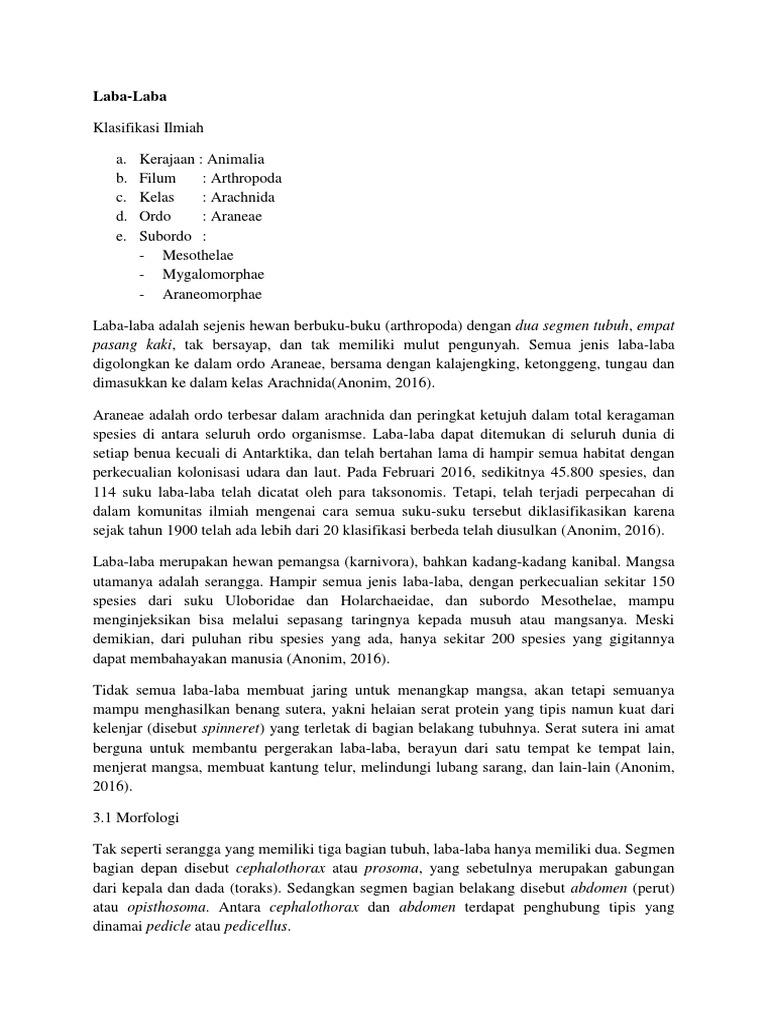 Laba-Laba

Klasifikasi Ilmiah

a. Kerajaan : Animalia
b. Filum : Arthropoda
c. Kelas : Arachnida
d. Ordo : Araneae
e. Subordo :
- Mesothelae
- Mygalomorphae
- Araneomorphae

Laba-laba adalah sejenis hewan berbuku-buku (arthropoda) dengan dua segmen tubuh, empat pasang kaki, tak bersayap, dan tak memiliki mulut pengunyah. Semua jenis laba-laba digolongkan ke dalam ordo Araneae, bersama dengan kalajengking, ketonggeng, tungau dan dimasukkan ke dalam kelas Arachnida(Anonim, 2016).

Araneae adalah ordo terbesar dalam arachnida dan peringkat ketujuh dalam total keragaman spesies di antara seluruh ordo organismse. Laba-laba dapat ditemukan di seluruh dunia di setiap benua kecuali di Antarktika, dan telah bertahan lama di hampir semua habitat dengan perkecualian kolonisasi udara dan laut. Pada Februari 2016, sedikitnya 45.800 spesies, dan 114 suku laba-laba telah dicatat oleh para taksonomis. Tetapi, telah terjadi perpecahan di dalam komunitas ilmiah mengenai cara semua suku-suku tersebut diklasifikasikan karena sejak tahun 1900 telah ada lebih dari 20 klasifikasi berbeda telah diusulkan (Anonim, 2016).

Laba-laba merupakan hewan pemangsa (karnivora), bahkan kadang-kadang kanibal. Mangsa utamanya adalah serangga. Hampir semua jenis laba-laba, dengan perkecualian sekitar 150 spesies dari suku Uloboridae dan Holarchaeidae, dan subordo Mesothelae, mampu menginjeksikan bisa melalui sepasang taringnya kepada musuh atau mangsanya. Meski demikian, dari puluhan ribu spesies yang ada, hanya sekitar 200 spesies yang gigitannya dapat membahayakan manusia (Anonim, 2016).

Tidak semua laba-laba membuat jaring untuk menangkap mangsa, akan tetapi semuanya mampu menghasilkan benang sutera, yakni helaian serat protein yang tipis namun kuat dari kelenjar (disebut spinneret) yang terletak di bagian belakang tubuhnya. Serat sutera ini amat berguna untuk membantu pergerakan laba-laba, berayun dari satu tempat ke tempat lain, menjerat mangsa, membuat kantung telur, melindungi lubang sarang, dan lain-lain (Anonim, 2016).

3.1 Morfologi

Tak seperti serangga yang memiliki tiga bagian tubuh, laba-laba hanya memiliki dua. Segmen bagian depan disebut cephalothorax atau prosoma, yang sebetulnya merupakan gabungan dari kepala dan dada (toraks). Sedangkan segmen bagian belakang disebut abdomen (perut) atau opisthosoma. Antara cephalothorax dan abdomen terdapat penghubung tipis yang dinamai pedicle atau pedicellus.